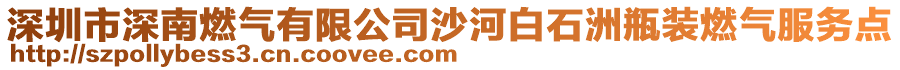 深圳市深南燃气有限公司沙河白石洲瓶装燃气服务点
http://szpollybess3.cn.coovee.com